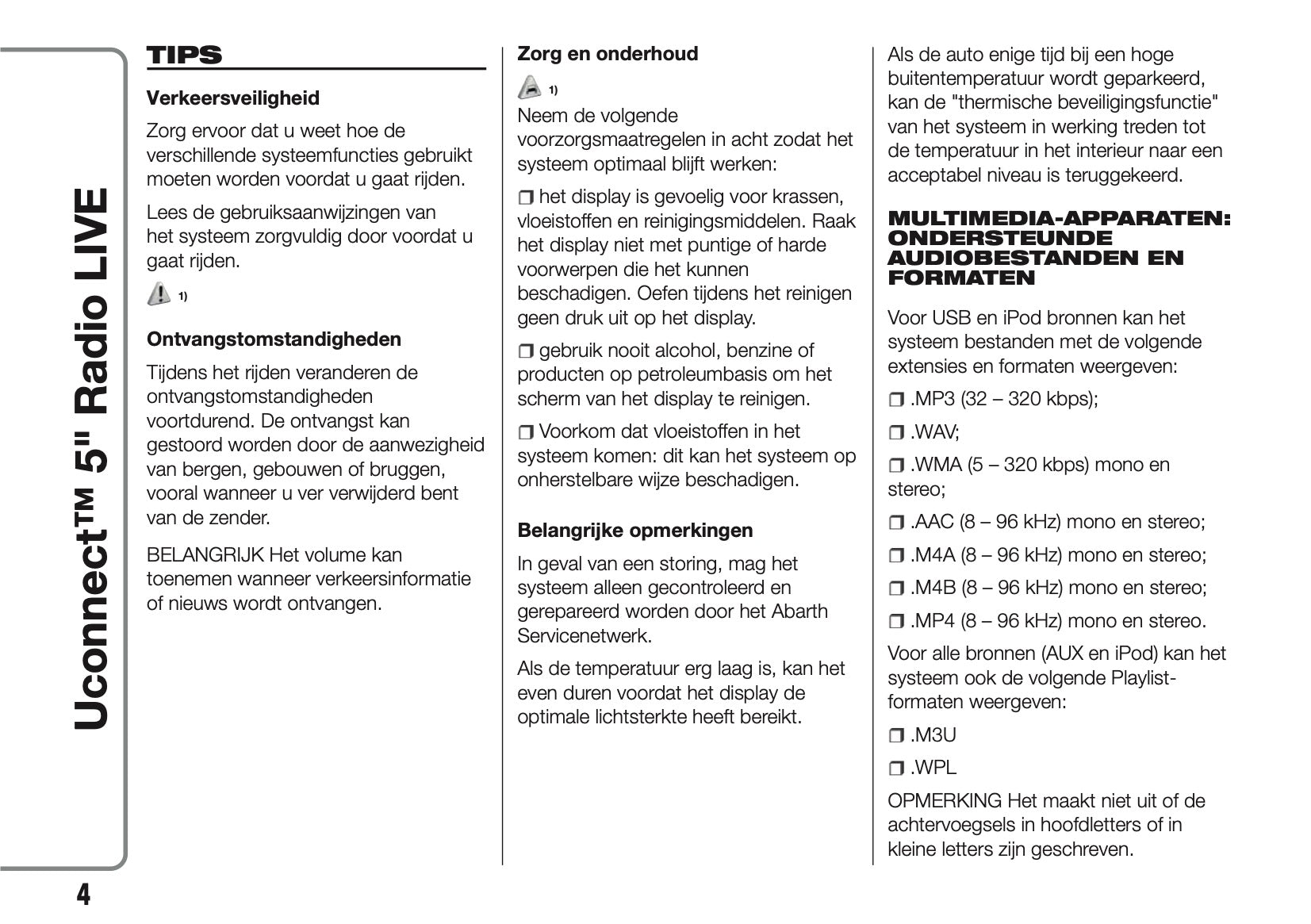 Uconnect™ 5" Radio LIVE

TIPS

Verkeersveiligheid

Zorg ervoor dat u weet hoe de verschillende systeemfuncties gebruikt moeten worden voordat u gaat rijden.

Lees de gebruiksaanwijzingen van het systeem zorgvuldig door voordat u gaat rijden.

1)

Ontvangstomstandigheden

Tijdens het rijden veranderen de ontvangstomstandigheden voortdurend. De ontvangst kan gestoord worden door de aanwezigheid van bergen, gebouwen of bruggen, vooral wanneer u ver verwijderd bent van de zender.

BELANGRIJK Het volume kan toenemen wanneer verkeersinformatie of nieuws wordt ontvangen.

Zorg en onderhoud

1)

Neem de volgende voorzorgsmaatregelen in acht zodat het systeem optimaal blijft werken:

❒ het display is gevoelig voor krassen, vloeistoffen en reinigingsmiddelen. Raak het display niet met puntige of harde voorwerpen die het kunnen beschadigen. Oefen tijdens het reinigen geen druk uit op het display.

❒ gebruik nooit alcohol, benzine of producten op petroleumbasis om het scherm van het display te reinigen.

❒ Voorkom dat vloeistoffen in het systeem komen: dit kan het systeem op onherstelbare wijze beschadigen.

Belangrijke opmerkingen

In geval van een storing, mag het systeem alleen gecontroleerd en gerepareerd worden door het Abarth Servicenetwerk.

Als de temperatuur erg laag is, kan het even duren voordat het display de optimale lichtsterkte heeft bereikt.

Als de auto enige tijd bij een hoge buitentemperatuur wordt geparkeerd, kan de "thermische beveiligingsfunctie" van het systeem in werking treden tot de temperatuur in het interieur naar een acceptabel niveau is teruggekeerd.

MULTIMEDIA-APPARATEN: ONDERSTEUNDE AUDIOBESTANDEN EN FORMATEN

Voor USB en iPod bronnen kan het systeem bestanden met de volgende extensies en formaten weergeven:

❒ .MP3 (32 – 320 kbps);

❒ .WAV;

❒ .WMA (5 – 320 kbps) mono en stereo;

❒ .AAC (8 – 96 kHz) mono en stereo;

❒ .M4A (8 – 96 kHz) mono en stereo;

❒ .M4B (8 – 96 kHz) mono en stereo;

❒ .MP4 (8 – 96 kHz) mono en stereo.

Voor alle bronnen (AUX en iPod) kan het systeem ook de volgende Playlist-formaten weergeven:

❒ .M3U

❒ .WPL

OPMERKING Het maakt niet uit of de achtervoegsels in hoofdletters of in kleine letters zijn geschreven.

4